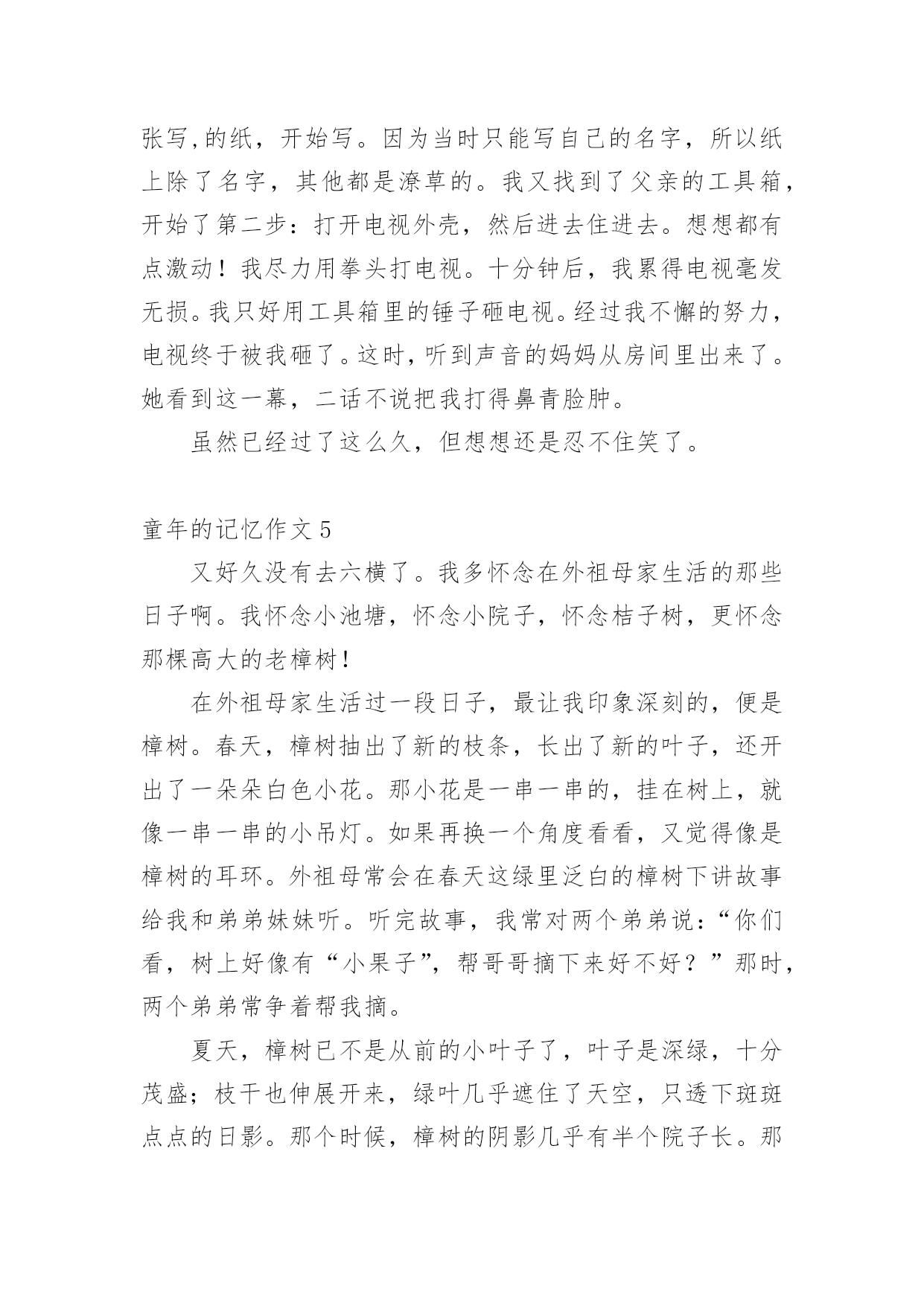 张写,的纸，开始写。因为当时只能写自己的名字，所以纸上除了名字，其他都是潦草的。我又找到了父亲的工具箱，开始了第二步：打开电视外壳，然后进去住进去。想想都有点激动！我尽力用拳头打电视。十分钟后，我累得电视毫发无损。我只好用工具箱里的锤子砸电视。经过我不懈的努力，电视终于被我砸了。这时，听到声音的妈妈从房间里出来了。她看到这一幕，二话不说把我打得鼻青脸肿。

虽然已经过了这么久，但想想还是忍不住笑了。

童年的记忆作文 5

又好久没有去六横了。我多怀念在外祖母家生活的那些日子啊。我怀念小池塘，怀念小院子，怀念桔子树，更怀念那棵高大的老樟树！

在外祖母家生活过一段日子，最让我印象深刻的，便是樟树。春天，樟树抽出了新的枝条，长出了新的叶子，还开出了一朵朵白色小花。那小花是一串一串的，挂在树上，就像一串一串的小吊灯。如果再换一个角度看看，又觉得像是樟树的耳环。外祖母常会在春天这绿里泛白的樟树下讲故事给我和弟弟妹妹听。听完故事，我常对两个弟弟说：“你们看，树上好像有“小果子”，帮哥哥摘下来好不好？”那时，两个弟弟常争着帮我摘。

夏天，樟树已不是从前的小叶子了，叶子是深绿，十分茂盛；枝干也伸展开来，绿叶几乎遮住了天空，只透下斑斑点点的日影。那个时候，樟树的阴影几乎有半个院子长。那